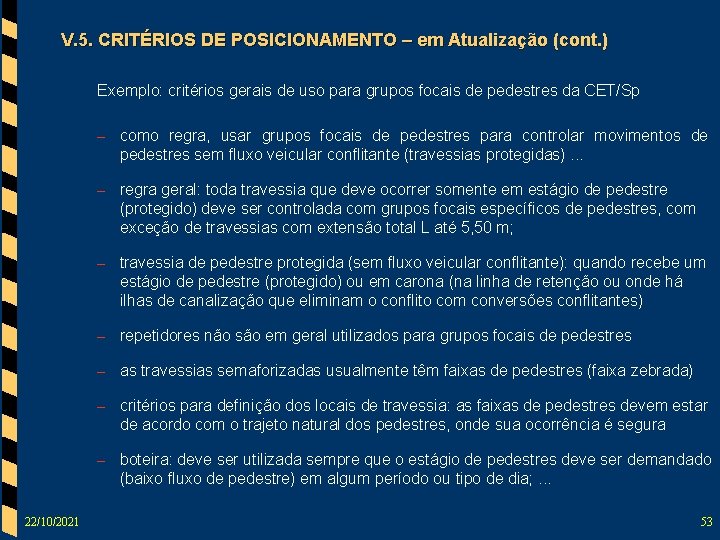 V.5. CRITÉRIOS DE POSICIONAMENTO – em Atualização (cont.)

Exemplo: critérios gerais de uso para grupos focais de pedestres da CET/Sp

– como regra, usar grupos focais de pedestres para controlar movimentos de pedestres sem fluxo veicular conflitante (travessias protegidas) ...

– regra geral: toda travessia que deve ocorrer somente em estágio de pedestre (protegido) deve ser controlada com grupos focais específicos de pedestres, com exceção de travessias com extensão total L até 5,50 m;

– travessia de pedestre protegida (sem fluxo veicular conflitante): quando recebe um estágio de pedestre (protegido) ou em carona (na linha de retenção ou onde há ilhas de canalização que eliminam o conflito com conversões conflitantes)

– repetidores não são em geral utilizados para grupos focais de pedestres

– as travessias semaforizadas usualmente têm faixas de pedestres (faixa zebrada)

– critérios para definição dos locais de travessia: as faixas de pedestres devem estar de acordo com o trajeto natural dos pedestres, onde sua ocorrência é segura

– boteira: deve ser utilizada sempre que o estágio de pedestres deve ser demandado (baixo fluxo de pedestre) em algum período ou tipo de dia; ...

22/10/2021

53